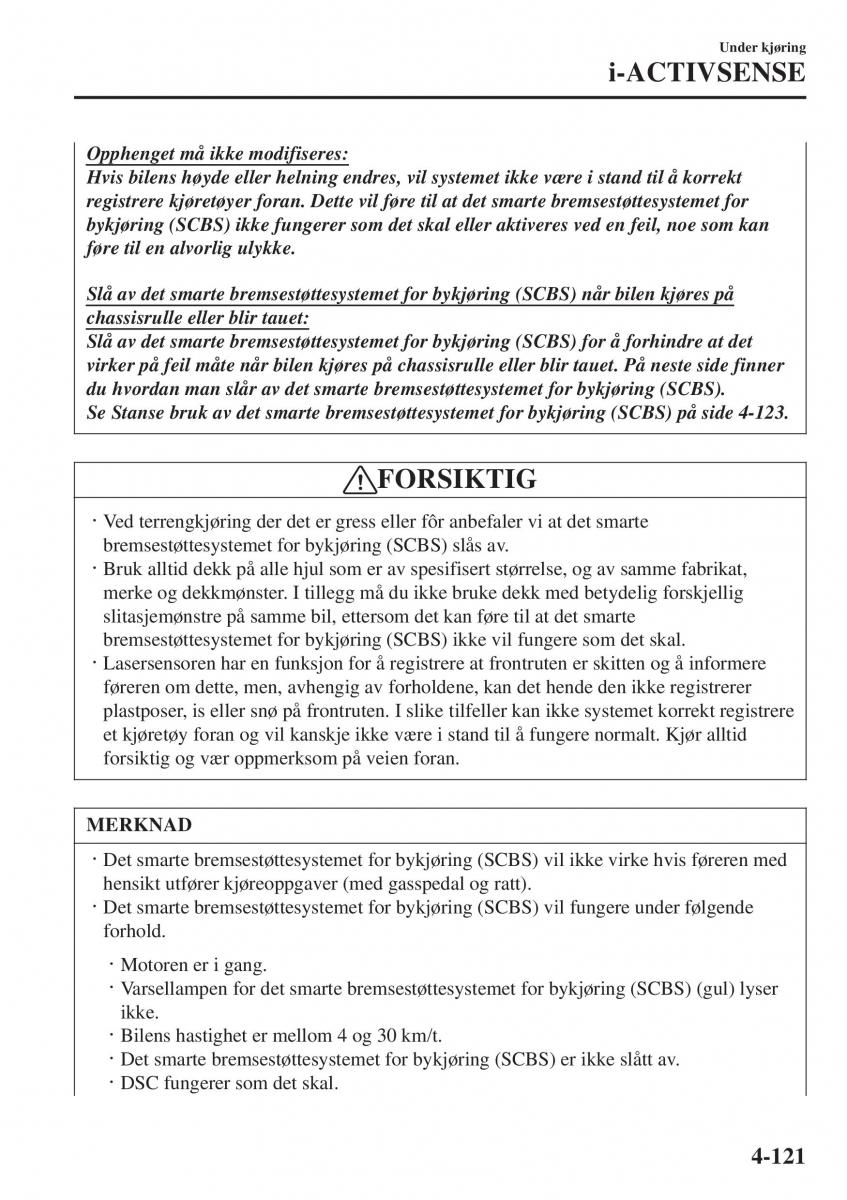 Under kjøring
i-ACTIVSENSE

Opphenget må ikke modifiseres:
Hvis bilens høyde eller helning endres, vil systemet ikke være i stand til å korrekt registrere kjøretøyer foran. Dette vil føre til at det smarte bremsestøttesystemet for bykjøring (SCBS) ikke fungerer som det skal eller aktiveres ved en feil, noe som kan føre til en alvorlig ulykke.

Slå av det smarte bremsestøttesystemet for bykjøring (SCBS) når bilen kjøres på chassisrulle eller blir tauet:
Slå av det smarte bremsestøttesystemet for bykjøring (SCBS) for å forhindre at det virker på feil måte når bilen kjøres på chassisrulle eller blir tauet. På neste side finner du hvordan man slår av det smarte bremsestøttesystemet for bykjøring (SCBS).
Se Stanse bruk av det smarte bremsestøttesystemet for bykjøring (SCBS) på side 4-123.

FORSIKTIG

· Ved terrengkjøring der det er gress eller fôr anbefaler vi at det smarte bremsestøttesystemet for bykjøring (SCBS) slås av.
· Bruk alltid dekk på alle hjul som er av spesifisert størrelse, og av samme fabrikat, merke og dekkmønster. I tillegg må du ikke bruke dekk med betydelig forskjellig slitasjemønstre på samme bil, ettersom det kan føre til at det smarte bremsestøttesystemet for bykjøring (SCBS) ikke vil fungere som det skal.
· Lasersensoren har en funksjon for å registrere at frontruten er skitten og å informere føreren om dette, men, avhengig av forholdene, kan det hende den ikke registrerer plastposer, is eller snø på frontruten. I slike tilfeller kan ikke systemet korrekt registrere et kjøretøy foran og vil kanskje ikke være i stand til å fungere normalt. Kjør alltid forsiktig og vær oppmerksom på veien foran.

MERKNAD

· Det smarte bremsestøttesystemet for bykjøring (SCBS) vil ikke virke hvis føreren med hensikt utfører kjøreoppgaver (med gasspedal og ratt).
· Det smarte bremsestøttesystemet for bykjøring (SCBS) vil fungere under følgende forhold.
· Motoren er i gang.
· Varsellampen for det smarte bremsestøttesystemet for bykjøring (SCBS) (gul) lyser ikke.
· Bilens hastighet er mellom 4 og 30 km/t.
· Det smarte bremsestøttesystemet for bykjøring (SCBS) er ikke slått av.
· DSC fungerer som det skal.

4-121